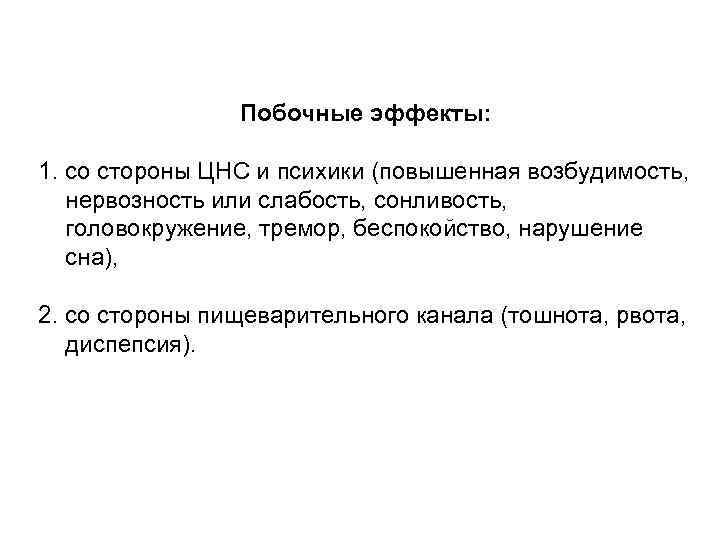 Побочные эффекты:

1. со стороны ЦНС и психики (повышенная возбудимость, нервозность или слабость, сонливость, головокружение, тремор, беспокойство, нарушение сна),

2. со стороны пищеварительного канала (тошнота, рвота, диспепсия).